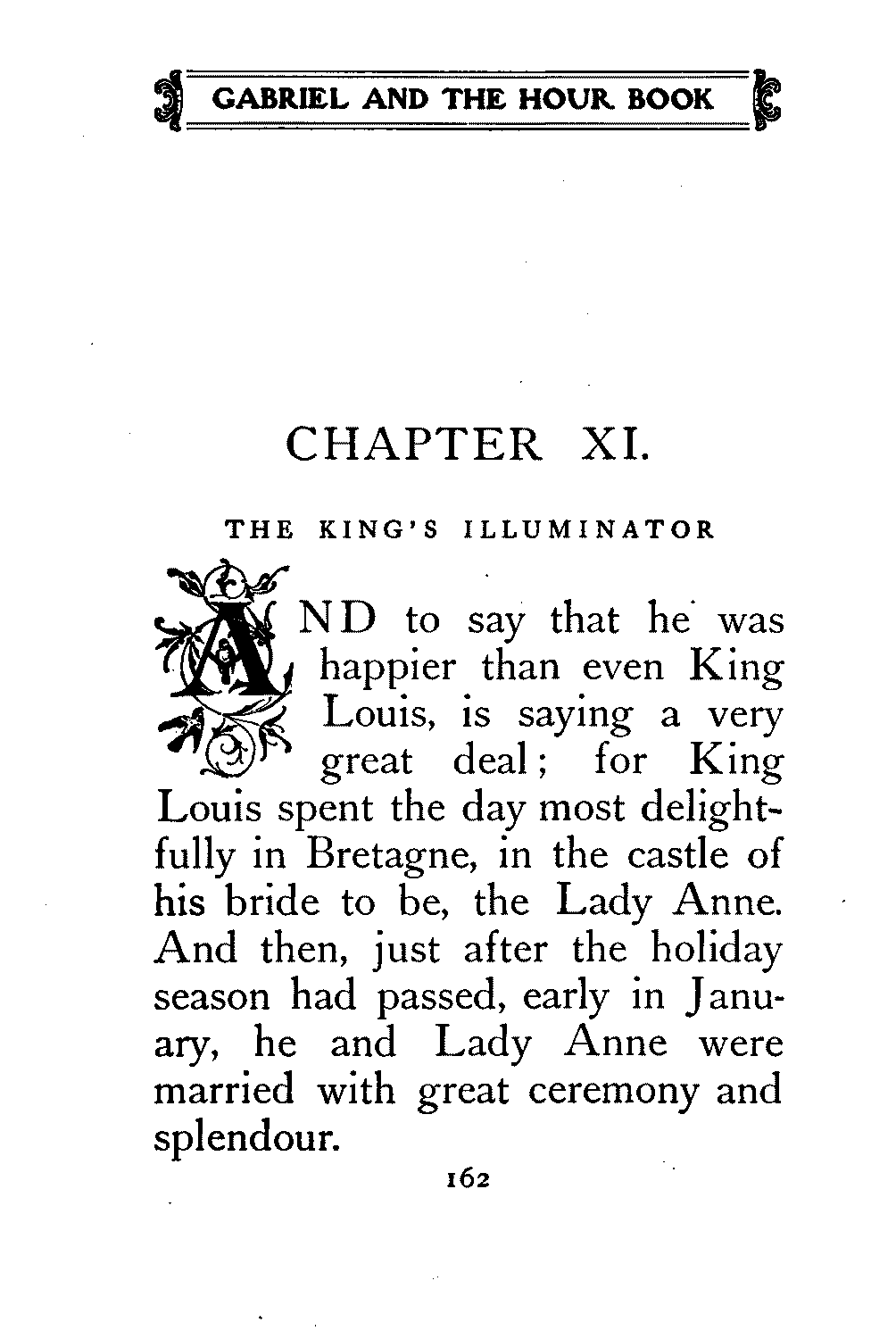 GABRIEL AND THE HOUR BOOK

CHAPTER XI.

THE KING'S ILLUMINATOR

AND to say that he was happier than even King Louis, is saying a very great deal; for King Louis spent the day most delightfully in Bretagne, in the castle of his bride to be, the Lady Anne. And then, just after the holiday season had passed, early in January, he and Lady Anne were married with great ceremony and splendour.

162